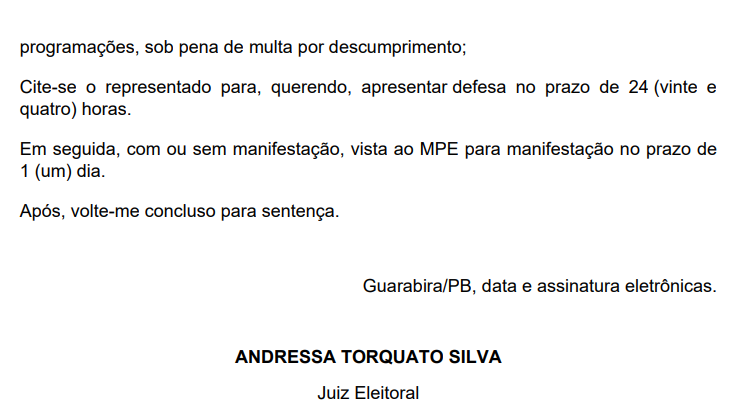 programações, sob pena de multa por descumprimento;

Cite-se o representado para, querendo, apresentar defesa no prazo de 24 (vinte e quatro) horas.

Em seguida, com ou sem manifestação, vista ao MPE para manifestação no prazo de 1 (um) dia.

Após, volte-me concluso para sentença.

Guarabira/PB, data e assinatura eletrônicas.

ANDRESSA TORQUATO SILVA

Juiz Eleitoral